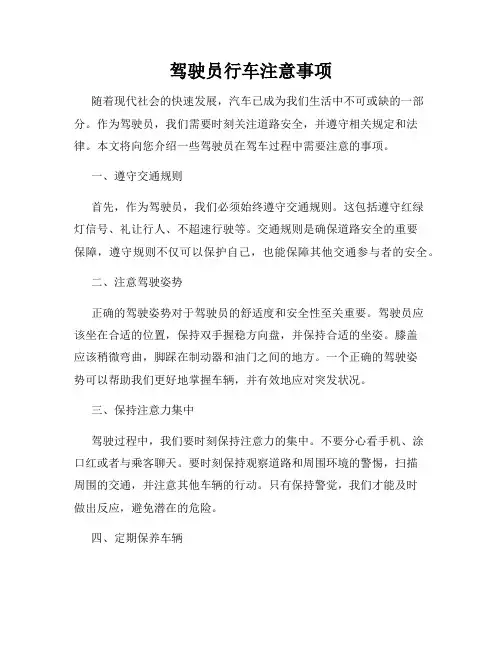 驾驶员行车注意事项

随着现代社会的快速发展，汽车已成为我们生活中不可或缺的一部分。作为驾驶员，我们需要时刻关注道路安全，并遵守相关规定和法律。本文将向您介绍一些驾驶员在驾车过程中需要注意的事项。

一、遵守交通规则

首先，作为驾驶员，我们必须始终遵守交通规则。这包括遵守红绿灯信号、礼让行人、不超速行驶等。交通规则是确保道路安全的重要保障，遵守规则不仅可以保护自己，也能保障其他交通参与者的安全。

二、注意驾驶姿势

正确的驾驶姿势对于驾驶员的舒适度和安全性至关重要。驾驶员应该坐在合适的位置，保持双手握稳方向盘，并保持合适的坐姿。膝盖应该稍微弯曲，脚踩在制动器和油门之间的地方。一个正确的驾驶姿势可以帮助我们更好地掌握车辆，并有效地应对突发状况。

三、保持注意力集中

驾驶过程中，我们要时刻保持注意力的集中。不要分心看手机、涂口红或者与乘客聊天。要时刻保持观察道路和周围环境的警惕，扫描周围的交通，并注意其他车辆的行动。只有保持警觉，我们才能及时做出反应，避免潜在的危险。

四、定期保养车辆